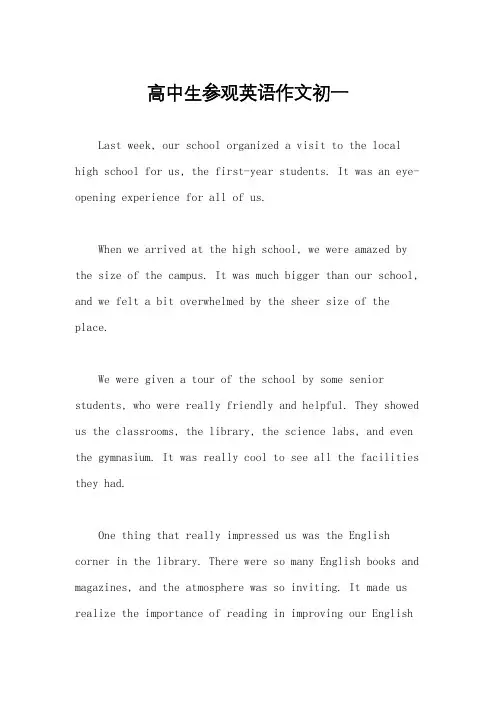 高中生参观英语作文初一

Last week, our school organized a visit to the local high school for us, the first-year students. It was an eye-opening experience for all of us.

When we arrived at the high school, we were amazed by the size of the campus. It was much bigger than our school, and we felt a bit overwhelmed by the sheer size of the place.

We were given a tour of the school by some senior students, who were really friendly and helpful. They showed us the classrooms, the library, the science labs, and even the gymnasium. It was really cool to see all the facilities they had.

One thing that really impressed us was the English corner in the library. There were so many English books and magazines, and the atmosphere was so inviting. It made us realize the importance of reading in improving our English